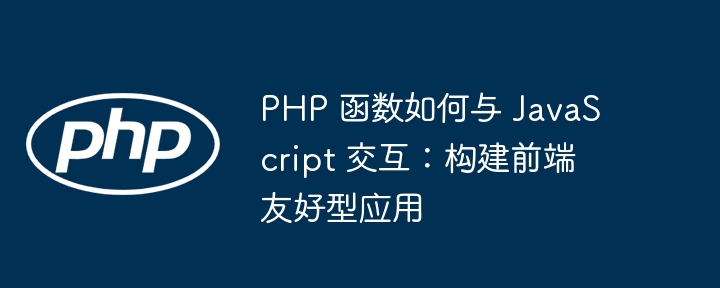 php

PHP 函数如何与 JavaScript 交互：构建前端友好型应用